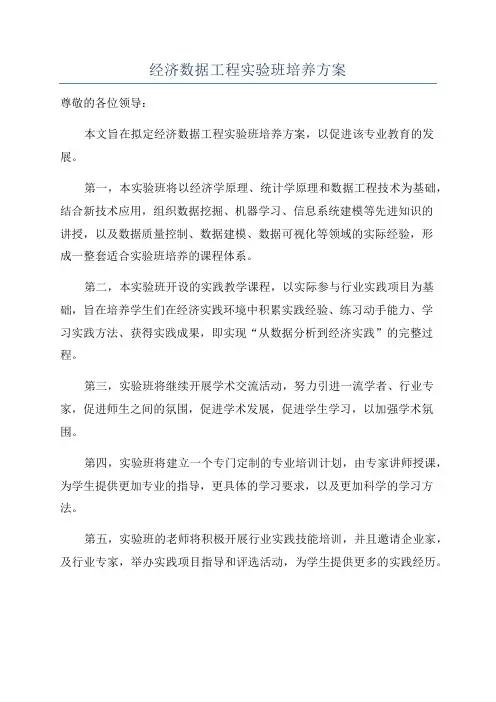 经济数据工程实验班培养方案

尊敬的各位领导：

本文旨在拟定经济数据工程实验班培养方案，以促进该专业教育的发展。

第一，本实验班将以经济学原理、统计学原理和数据工程技术为基础，结合新技术应用，组织数据挖掘、机器学习、信息系统建模等先进知识的讲授，以及数据质量控制、数据建模、数据可视化等领域的实际经验，形成一整套适合实验班培养的课程体系。

第二，本实验班开设的实践教学课程，以实际参与行业实践项目为基础，旨在培养学生们在经济实践环境中积累实践经验、练习动手能力、学习实践方法、获得实践成果，即实现“从数据分析到经济实践”的完整过程。

第三，实验班将继续开展学术交流活动，努力引进一流学者、行业专家，促进师生之间的氛围，促进学术发展，促进学生学习，以加强学术氛围。

第四，实验班将建立一个专门定制的专业培训计划，由专家讲师授课，为学生提供更加专业的指导，更具体的学习要求，以及更加科学的学习方法。

第五，实验班的老师将积极开展行业实践技能培训，并且邀请企业家，及行业专家，举办实践项目指导和评选活动，为学生提供更多的实践经历。